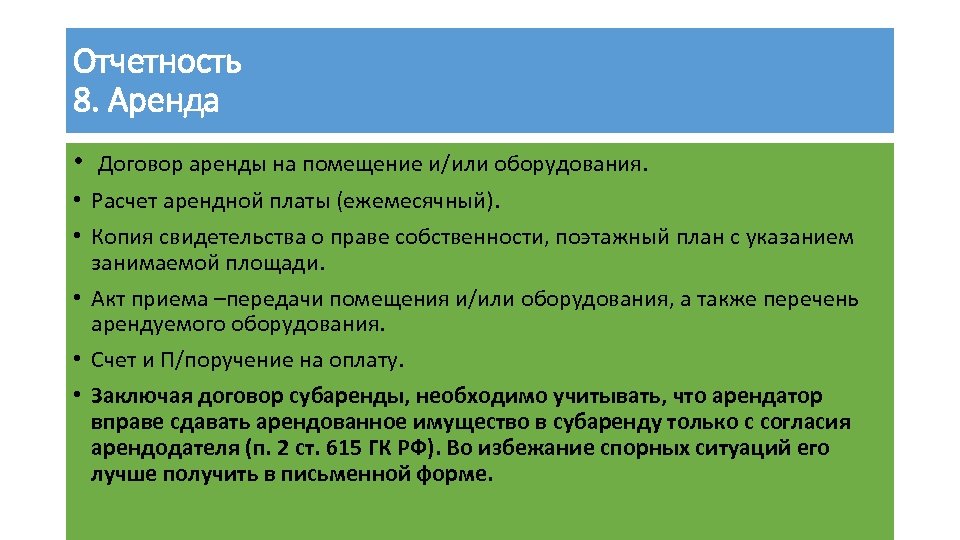 Отчетность
8. Аренда

• Договор аренды на помещение и/или оборудования.
• Расчет арендной платы (ежемесячный).
• Копия свидетельства о праве собственности, поэтажный план с указанием занимаемой площади.
• Акт приема –передачи помещения и/или оборудования, а также перечень арендуемого оборудования.
• Счет и П/поручение на оплату.
• Заключая договор субаренды, необходимо учитывать, что арендатор вправе сдавать арендованное имущество в субаренду только с согласия арендодателя (п. 2 ст. 615 ГК РФ). Во избежание спорных ситуаций его лучше получить в письменной форме.